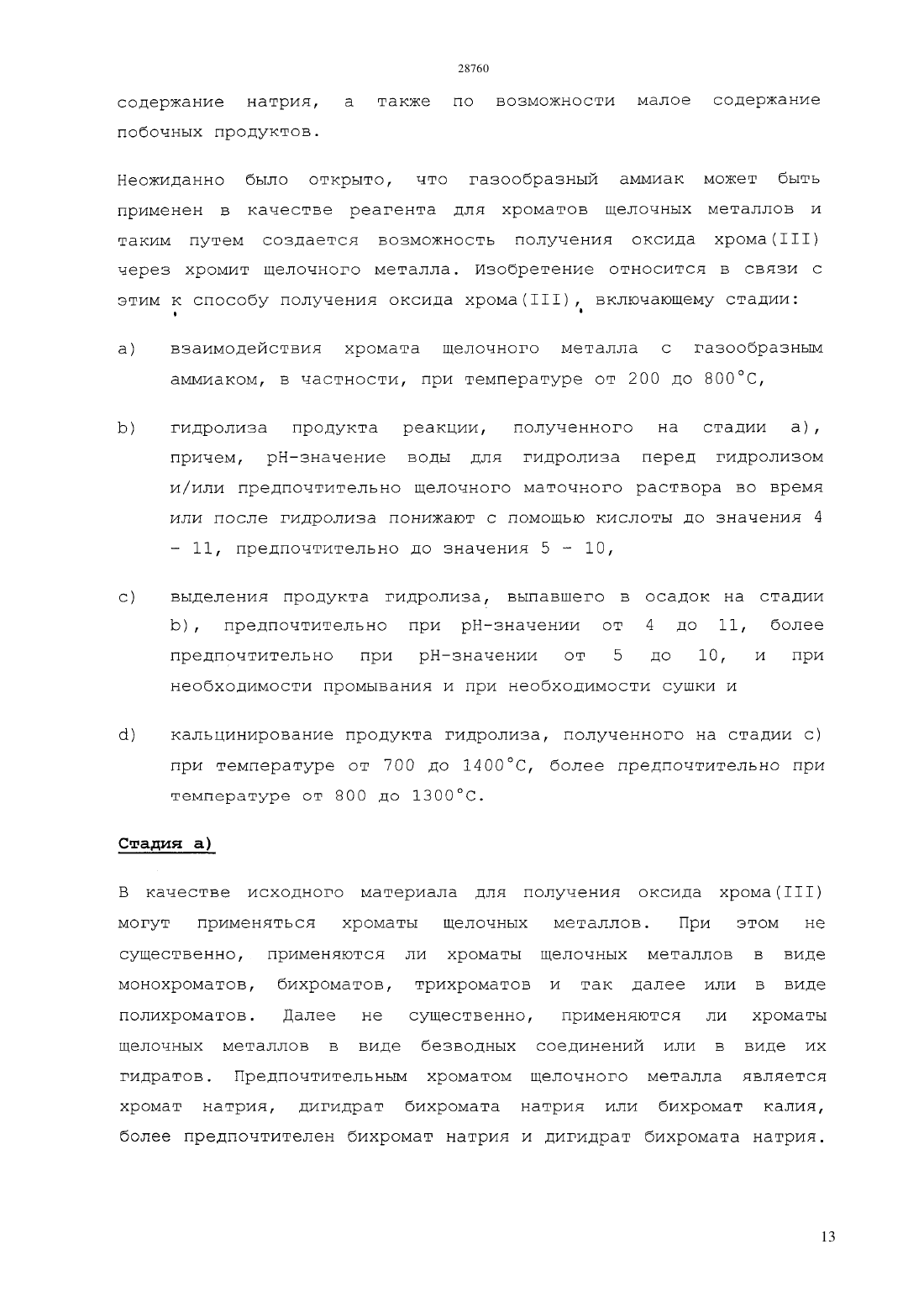 28760

содержание натрия, а также по возможности малое содержание побочных продуктов.

Неожиданно было открыто, что газообразный аммиак может быть применен в качестве реагента для хроматов щелочных металлов и таким путем создается возможность получения оксида хрома(III) через хромит щелочного металла. Изобретение относится в связи с этим к способу получения оксида хрома(III), включающему стадии:

a) взаимодействия хромата щелочного металла с газообразным аммиаком, в частности, при температуре от 200 до 800°C,

b) гидролиза продукта реакции, полученного на стадии a), причем, pH-значение воды для гидролиза перед гидролизом и/или предпочтительно щелочного маточного раствора во время или после гидролиза понижают с помощью кислоты до значения 4 - 11, предпочтительно до значения 5 - 10,

c) выделения продукта гидролиза, выпавшего в осадок на стадии b), предпочтительно при pH-значении от 4 до 11, более предпочтительно при pH-значении от 5 до 10, и при необходимости промывания и при необходимости сушки и

d) кальцинирование продукта гидролиза, полученного на стадии c) при температуре от 700 до 1400°C, более предпочтительно при температуре от 800 до 1300°C.

Стадия a)

В качестве исходного материала для получения оксида хрома(III) могут применяться хроматы щелочных металлов. При этом не существенно, применяются ли хроматы щелочных металлов в виде монохроматов, бихроматов, трихроматов и так далее или в виде полихроматов. Далее не существенно, применяются ли хроматы щелочных металлов в виде безводных соединений или в виде их гидратов. Предпочтительным хроматом щелочного металла является хромат натрия, дигидрат бихромата натрия или бихромат калия, более предпочтителен бихромат натрия и дигидрат бихромата натрия.

13